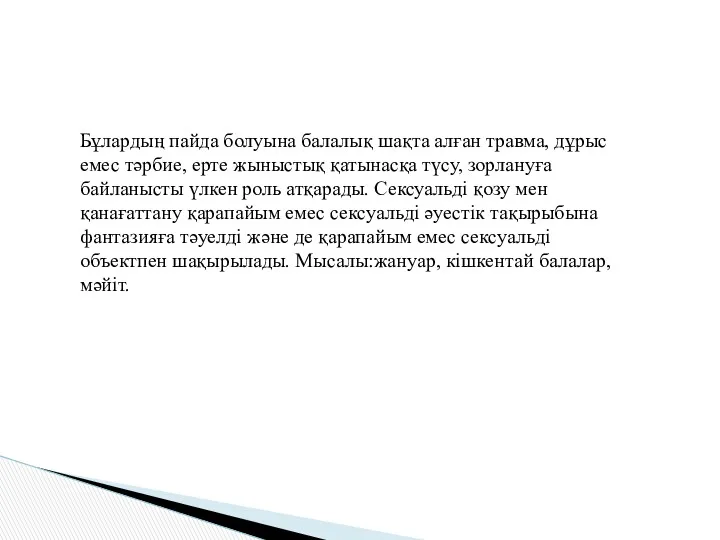 Бұлардың пайда болуына балалық шақта алған травма, дұрыс емес тәрбие, ерте жыныстық қатынасқа түсу, зорлануға байланысты үлкен роль атқарады. Сексуальді қозу мен қанағаттану қарапайым емес сексуальді әуестік тақырыбына фантазияға тәуелді және де қарапайым емес сексуальді объектпен шақырылады. Мысалы:жануар, кішкентай балалар, мәйіт.